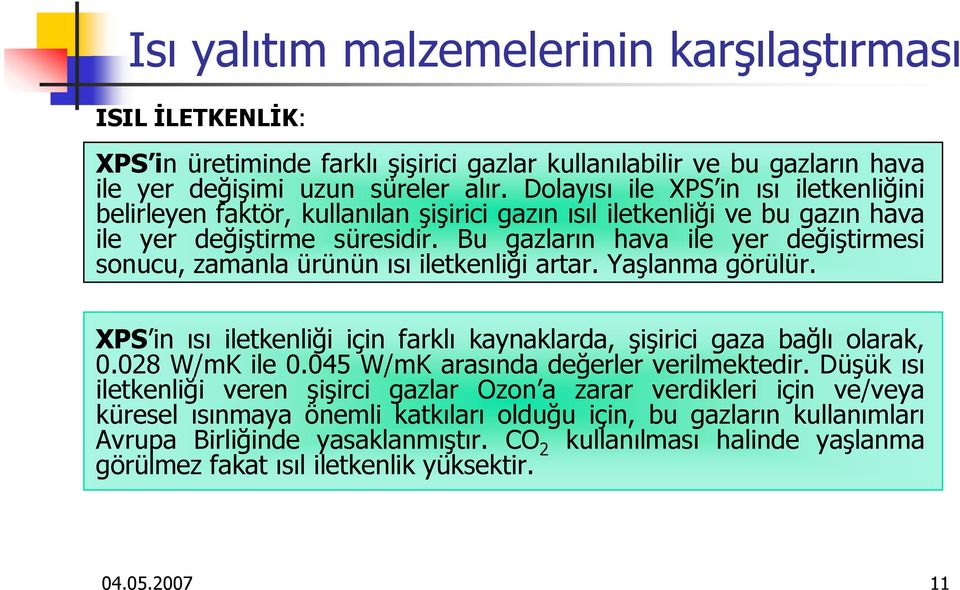 Isı yalıtım malzemelerinin karşılaştırması

ISIL İLETKENLİK:

XPS'in üretiminde farklı şişirici gazlar kullanılabilir ve bu gazların hava ile yer değişimi uzun süreler alır. Dolayısı ile XPS'in ısı iletkenliğini belirleyen faktör, kullanılan şişirici gazın ısıl iletkenliği ve bu gazın hava ile yer değiştirme süresidir. Bu gazların hava ile yer değiştirmesi sonucu, zamanla ürünün ısı iletkenliği artar. Yaşlanma görülür.

XPS'in ısı iletkenliği için farklı kaynaklarda, şişirici gaza bağlı olarak, 0.028 W/mK ile 0.045 W/mK arasında değerler verilmektedir. Düşük ısı iletkenliği veren şişirci gazlar Ozon'a zarar verdikleri için ve/veya küresel ısınmaya önemli katkıları olduğu için, bu gazların kullanımları Avrupa Birliğinde yasaklanmıştır. $CO_2$ kullanılması halinde yaşlanma görülmez fakat ısıl iletkenlik yüksektir.

04.05.2007

11